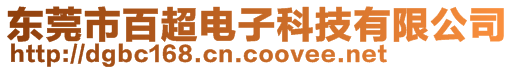 东莞市百超电子科技有限公司
http://dgbc168.cn.coovee.net